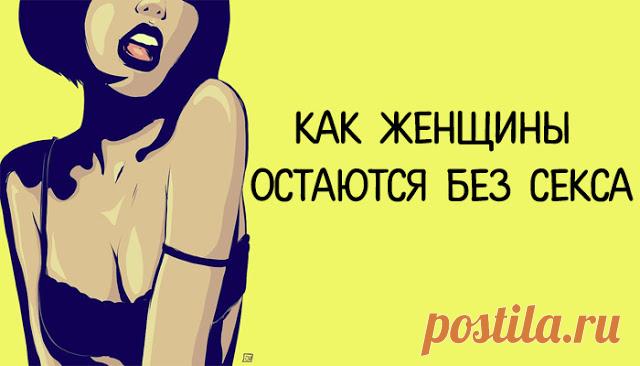 КАК ЖЕНЩИНЫ ОСТАЮТСЯ БЕЗ СЕКСА

postila.ru